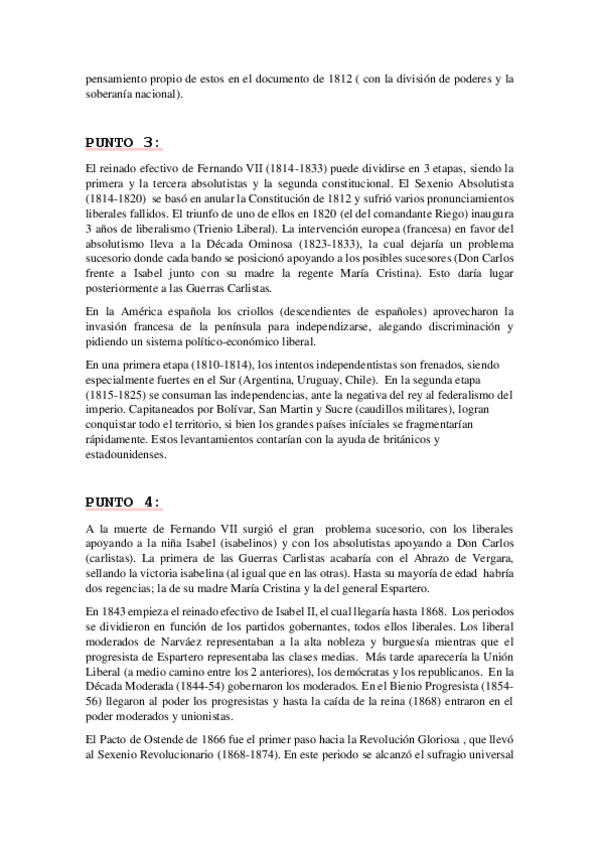 pensamiento propio de estos en el documento de 1812 ( con la división de poderes y la soberanía nacional).

PUNTO 3:

El reinado efectivo de Fernando VII (1814-1833) puede dividirse en 3 etapas, siendo la primera y la tercera absolutistas y la segunda constitucional. El Sexenio Absolutista (1814-1820) se basó en anular la Constitución de 1812 y sufrió varios pronunciamientos liberales fallidos. El triunfo de uno de ellos en 1820 (el del comandante Riego) inaugura 3 años de liberalismo (Trienio Liberal). La intervención europea (francesa) en favor del absolutismo lleva a la Década Ominosa (1823-1833), la cual dejaría un problema sucesorio donde cada bando se posicionó apoyando a los posibles sucesores (Don Carlos frente a Isabel junto con su madre la regente María Cristina). Esto daría lugar posteriormente a las Guerras Carlistas.

En la América española los criollos (descendientes de españoles) aprovecharon la invasión francesa de la península para independizarse, alegando discriminación y pidiendo un sistema político-económico liberal.

En una primera etapa (1810-1814), los intentos independentistas son frenados, siendo especialmente fuertes en el Sur (Argentina, Uruguay, Chile). En la segunda etapa (1815-1825) se consuman las independencias, ante la negativa del rey al federalismo del imperio. Capitaneados por Bolívar, San Martin y Sucre (caudillos militares), logran conquistar todo el territorio, si bien los grandes países iníciales se fragmentarían rápidamente. Estos levantamientos contarían con la ayuda de británicos y estadounidenses.

PUNTO 4:

A la muerte de Fernando VII surgió el gran problema sucesorio, con los liberales apoyando a la niña Isabel (isabelinos) y con los absolutistas apoyando a Don Carlos (carlistas). La primera de las Guerras Carlistas acabaría con el Abrazo de Vergara, sellando la victoria isabelina (al igual que en las otras). Hasta su mayoría de edad habría dos regencias; la de su madre María Cristina y la del general Espartero.

En 1843 empieza el reinado efectivo de Isabel II, el cual llegaría hasta 1868. Los periodos se dividieron en función de los partidos gobernantes, todos ellos liberales. Los liberal moderados de Narváez representaban a la alta nobleza y burguesía mientras que el progresista de Espartero representaba las clases medias. Más tarde aparecería la Unión Liberal (a medio camino entre los 2 anteriores), los demócratas y los republicanos. En la Década Moderada (1844-54) gobernaron los moderados. En el Bienio Progresista (1854-56) llegaron al poder los progresistas y hasta la caída de la reina (1868) entraron en el poder moderados y unionistas.

El Pacto de Ostende de 1866 fue el primer paso hacia la Revolución Gloriosa , que llevó al Sexenio Revolucionario (1868-1874). En este periodo se alcanzó el sufragio universal